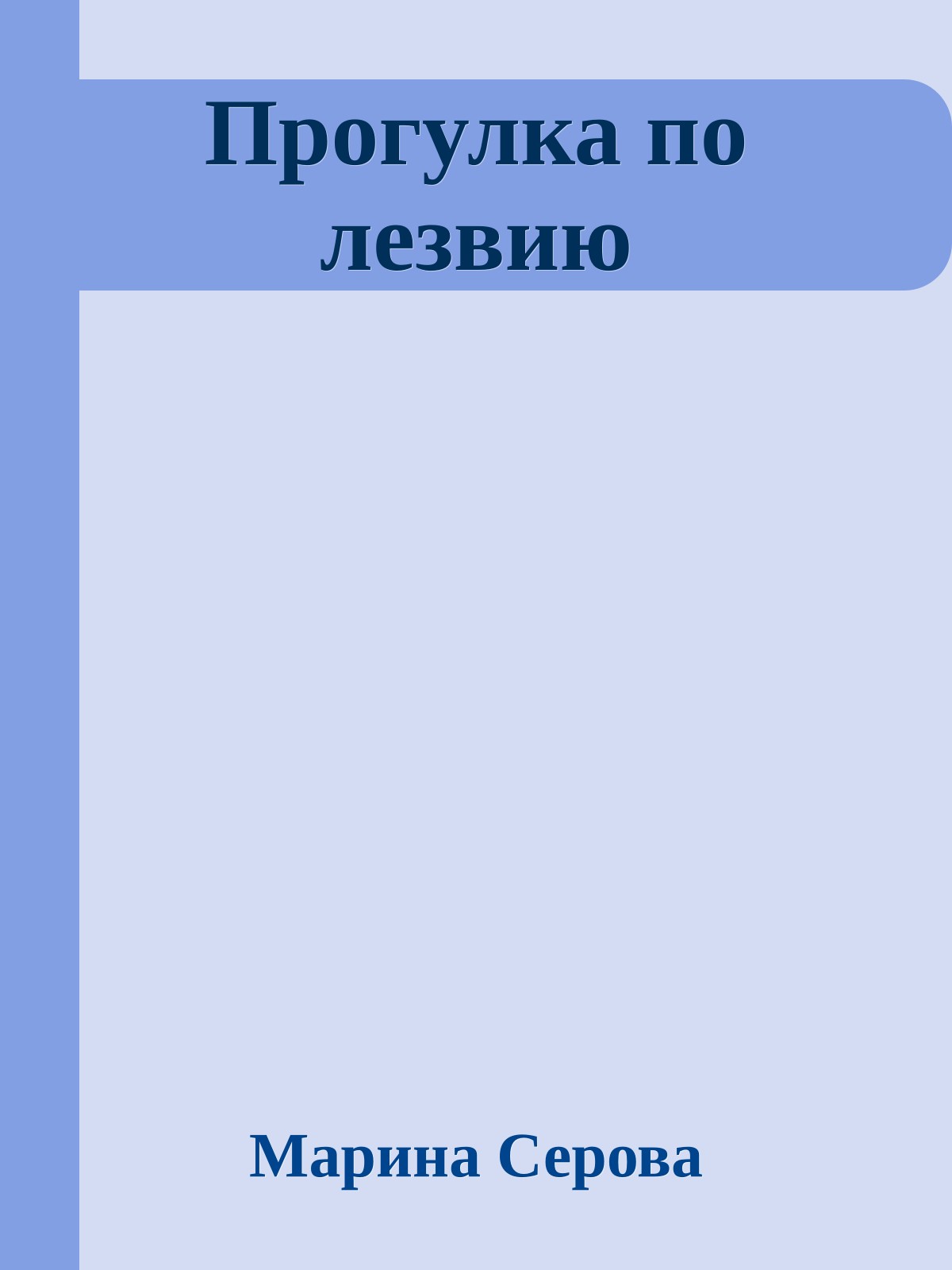 Прогулка по лезвию

Марина Серова